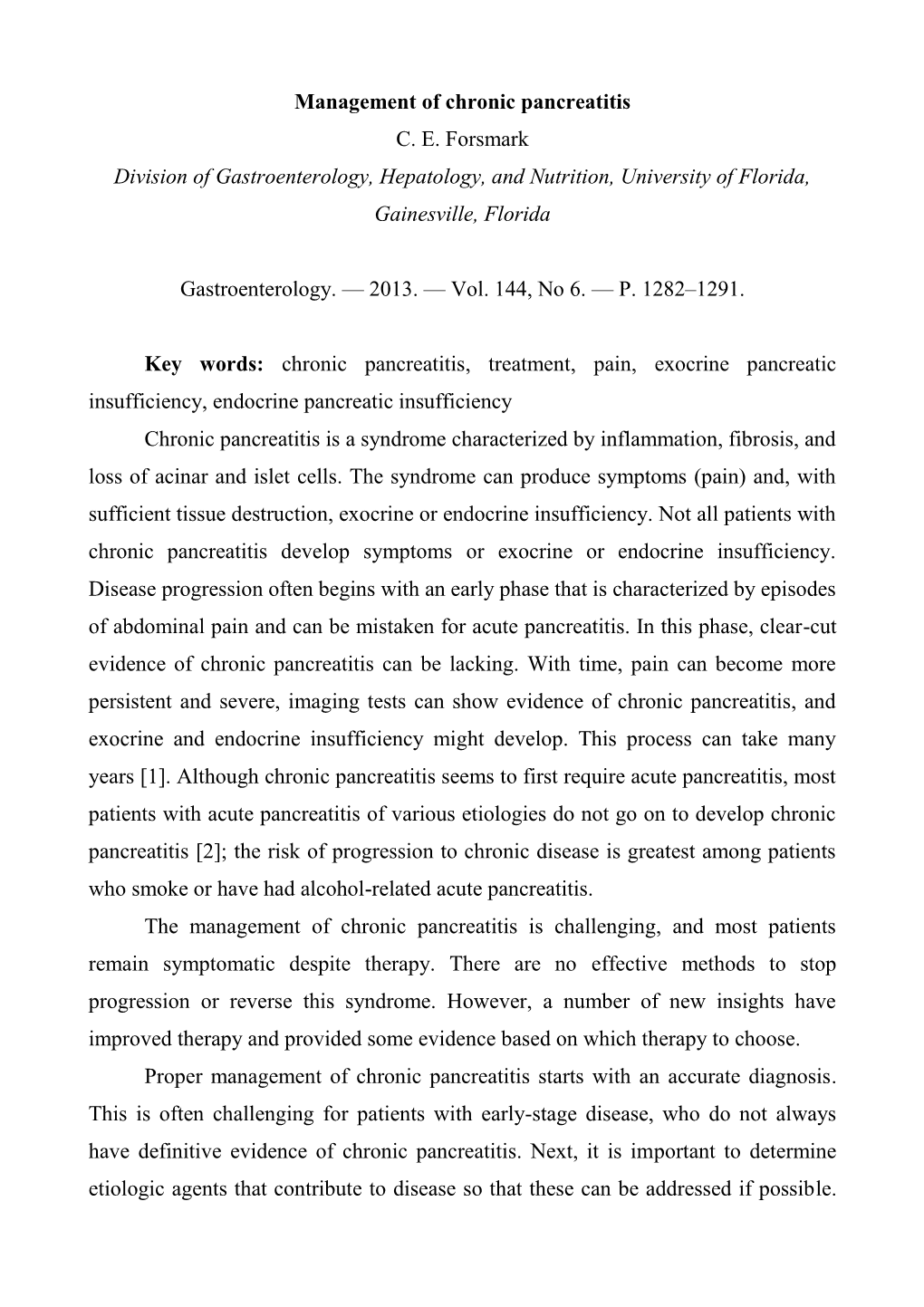 Management of chronic pancreatitis
C. E. Forsmark
Division of Gastroenterology, Hepatology, and Nutrition, University of Florida, Gainesville, Florida

Gastroenterology. — 2013. — Vol. 144, No 6. — P. 1282–1291.

Key words: chronic pancreatitis, treatment, pain, exocrine pancreatic insufficiency, endocrine pancreatic insufficiency

Chronic pancreatitis is a syndrome characterized by inflammation, fibrosis, and loss of acinar and islet cells. The syndrome can produce symptoms (pain) and, with sufficient tissue destruction, exocrine or endocrine insufficiency. Not all patients with chronic pancreatitis develop symptoms or exocrine or endocrine insufficiency. Disease progression often begins with an early phase that is characterized by episodes of abdominal pain and can be mistaken for acute pancreatitis. In this phase, clear-cut evidence of chronic pancreatitis can be lacking. With time, pain can become more persistent and severe, imaging tests can show evidence of chronic pancreatitis, and exocrine and endocrine insufficiency might develop. This process can take many years [1]. Although chronic pancreatitis seems to first require acute pancreatitis, most patients with acute pancreatitis of various etiologies do not go on to develop chronic pancreatitis [2]; the risk of progression to chronic disease is greatest among patients who smoke or have had alcohol-related acute pancreatitis.

The management of chronic pancreatitis is challenging, and most patients remain symptomatic despite therapy. There are no effective methods to stop progression or reverse this syndrome. However, a number of new insights have improved therapy and provided some evidence based on which therapy to choose.

Proper management of chronic pancreatitis starts with an accurate diagnosis. This is often challenging for patients with early-stage disease, who do not always have definitive evidence of chronic pancreatitis. Next, it is important to determine etiologic agents that contribute to disease so that these can be addressed if possible.